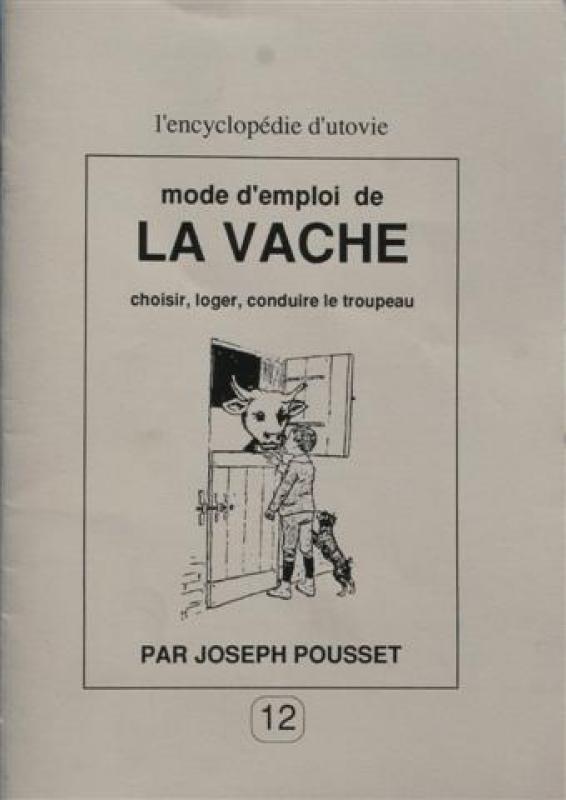 l'encyclopédie d'utovie

mode d'emploi de

LA VACHE

choisir, loger, conduire le troupeau

PAR JOSEPH POUSSET

12